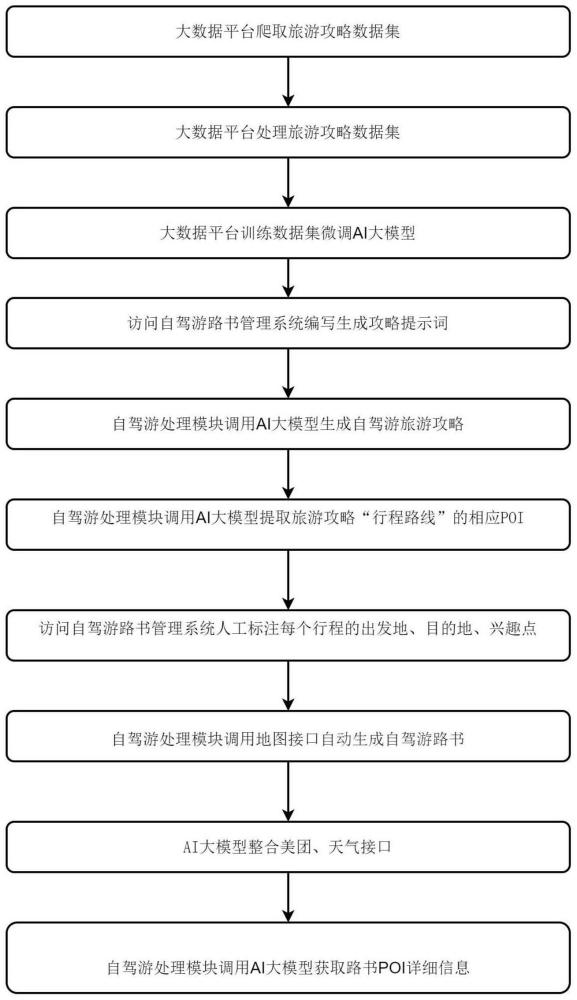 大数据平台爬取旅游攻略数据集

大数据平台处理旅游攻略数据集

大数据平台训练数据集微调AI大模型

访问自驾游路书管理系统编写生成攻略提示词

自驾游处理模块调用AI大模型生成自驾游旅游攻略

自驾游处理模块调用AI大模型提取旅游攻略“行程路线”的相应POI

访问自驾游路书管理系统人工标注每个行程的出发地、目的地、兴趣点

自驾游处理模块调用地图接口自动生成自驾游路书

AI大模型整合美团、天气接口

自驾游处理模块调用AI大模型获取路书POI详细信息